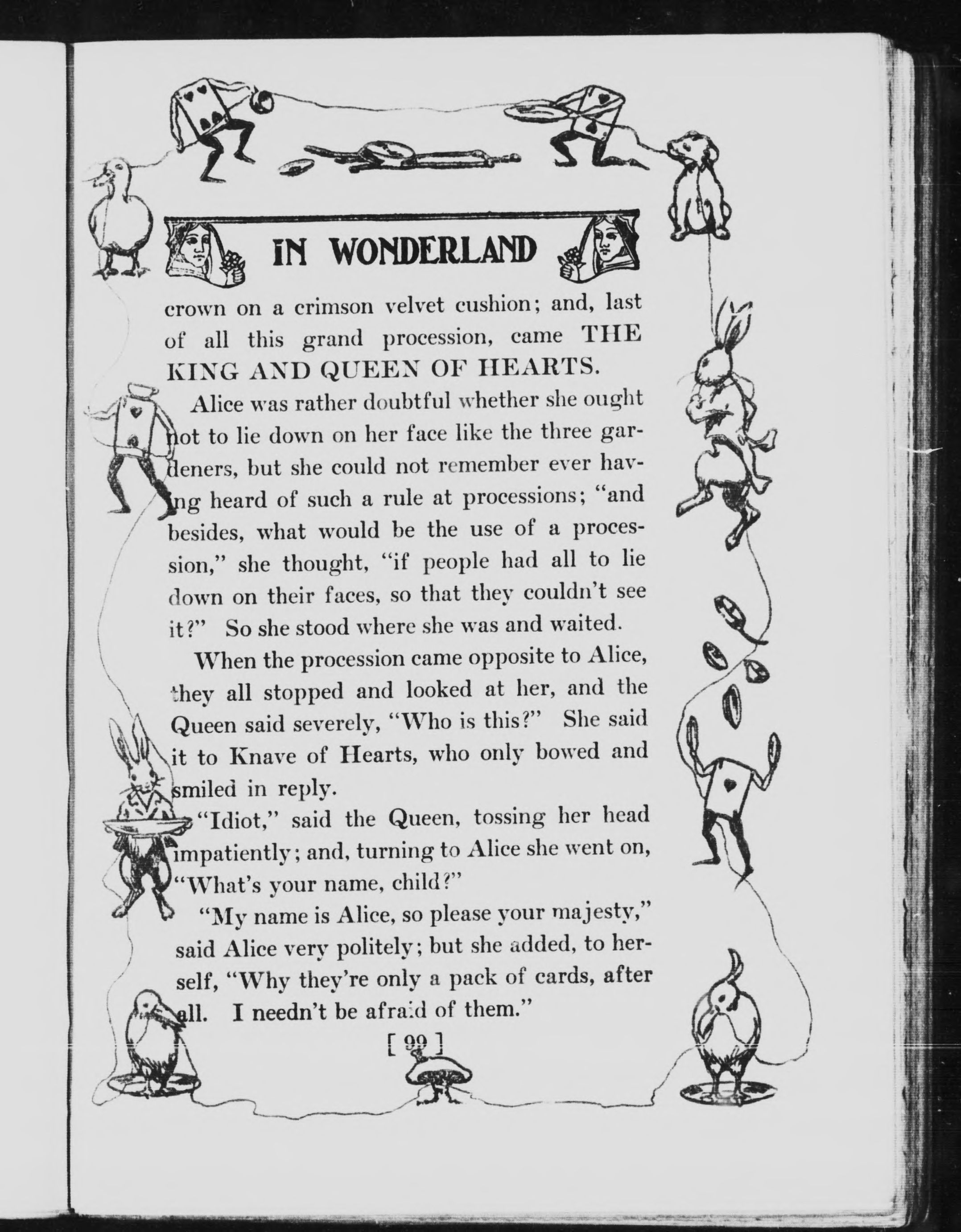 IN WONDERLAND

crown on a crimson velvet cushion; and, last of all this grand procession, came THE KING AND QUEEN OF HEARTS.

Alice was rather doubtful whether she ought not to lie down on her face like the three gardeners, but she could not remember ever having heard of such a rule at processions; "and besides, what would be the use of a procession," she thought, "if people had all to lie down on their faces, so that they couldn't see it?" So she stood where she was and waited.

When the procession came opposite to Alice, they all stopped and looked at her, and the Queen said severely, "Who is this?" She said it to Knave of Hearts, who only bowed and smiled in reply.

"Idiot," said the Queen, tossing her head impatiently; and, turning to Alice she went on, "What's your name, child?"

"My name is Alice, so please your majesty," said Alice very politely; but she added, to herself, "Why they're only a pack of cards, after all. I needn't be afraid of them."

[ 99 ]